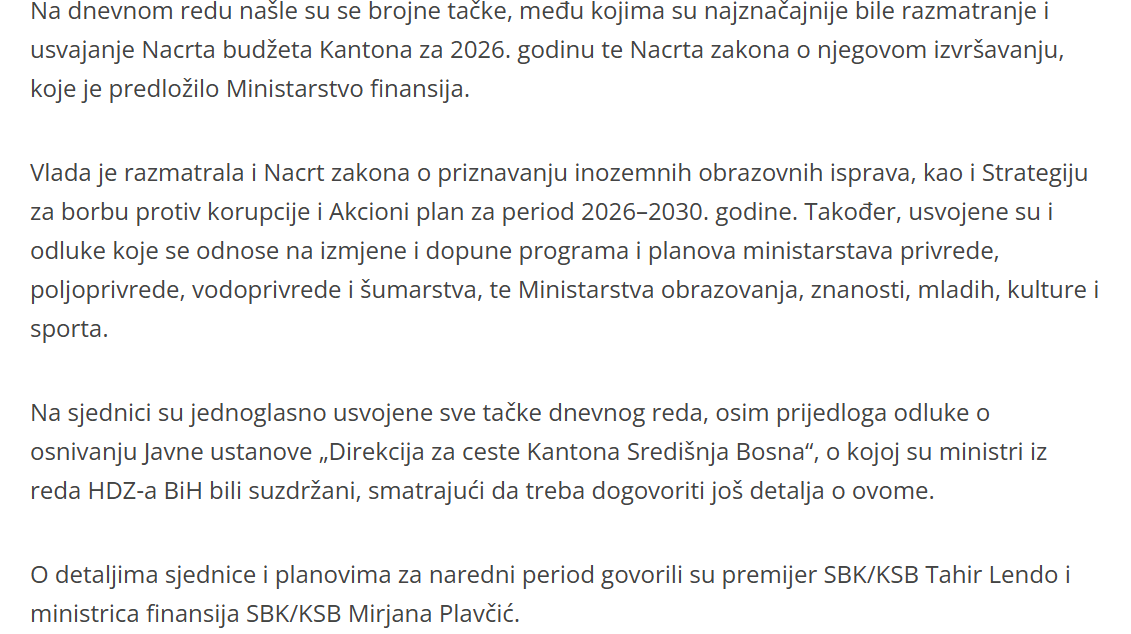 Na dnevnom redu našle su se brojne tačke, među kojima su najznačajnije bile razmatranje i usvajanje Nacrta budžeta Kantona za 2026. godinu te Nacrta zakona o njegovom izvršavanju, koje je predložilo Ministarstvo finansija.

Vlada je razmatrala i Nacrt zakona o priznavanju inozemnih obrazovnih isprava, kao i Strategiju za borbu protiv korupcije i Akcioni plan za period 2026–2030. godine. Također, usvojene su i odluke koje se odnose na izmjene i dopune programa i planova ministarstava privrede, poljoprivrede, vodoprivrede i šumarstva, te Ministarstva obrazovanja, znanosti, mladih, kulture i sporta.

Na sjednici su jednoglasno usvojene sve tačke dnevnog reda, osim prijedloga odluke o osnivanju Javne ustanove „Direkcija za ceste Kantona Središnja Bosna“, o kojoj su ministri iz reda HDZ-a BiH bili suzdržani, smatrajući da treba dogovoriti još detalja o ovome.

O detaljima sjednice i planovima za naredni period govorili su premijer SBK/KSB Tahir Lendo i ministrica finansija SBK/KSB Mirjana Plavčić.